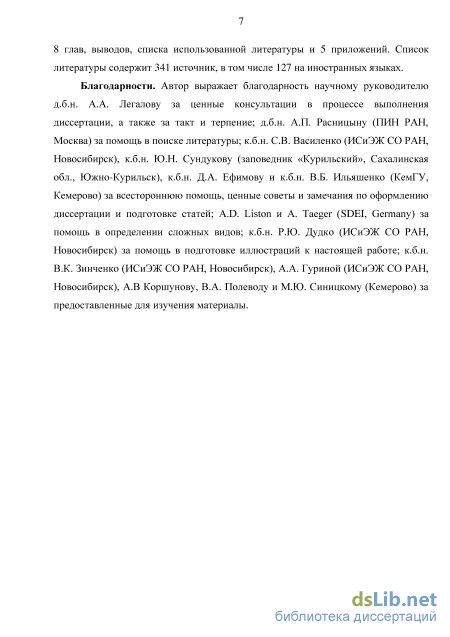 7

8 глав, выводов, списка использованной литературы и 5 приложений. Список литературы содержит 341 источник, в том числе 127 на иностранных языках.

Благодарности. Автор выражает благодарность научному руководителю д.б.н. А.А. Легалову за ценные консультации в процессе выполнения диссертации, а также за такт и терпение; д.б.н. А.П. Расницыну (ПИН РАН, Москва) за помощь в поиске литературы; к.б.н. С.В. Василенко (ИСиЭЖ СО РАН, Новосибирск), к.б.н. Ю.Н. Сундукову (заповедник «Курильский», Сахалинская обл., Южно-Курильск), к.б.н. Д.А. Ефимову и к.б.н. В.Б. Ильяшенко (КемГУ, Кемерово) за всестороннюю помощь, ценные советы и замечания по оформлению диссертации и подготовке статей; A.D. Liston и A. Taeger (SDEI, Germany) за помощь в определении сложных видов; к.б.н. Р.Ю. Дудко (ИСиЭЖ СО РАН, Новосибирск) за помощь в подготовке иллюстраций к настоящей работе; к.б.н. В.К. Зинченко (ИСиЭЖ СО РАН, Новосибирск), А.А. Гуриной (ИСиЭЖ СО РАН, Новосибирск), А.В Коршунову, В.А. Полеводу и М.Ю. Синицкому (Кемерово) за предоставленные для изучения материалы.

dsLib.net
библиотека диссертаций